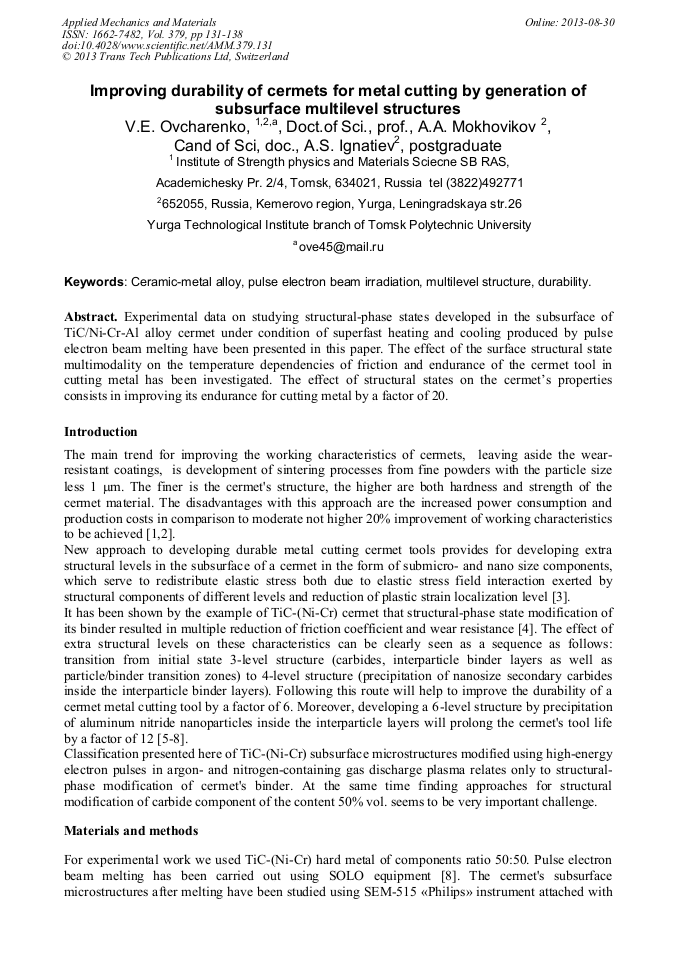 Applied Mechanics and Materials
ISSN: 1662-7482, Vol. 379, pp 131-138
doi:10.4028/www.scientific.net/AMM.379.131
© 2013 Trans Tech Publications Ltd, Switzerland

Online: 2013-08-30

Improving durability of cermets for metal cutting by generation of subsurface multilevel structures

V.E. Ovcharenko, $^{1,2,a}$, Doct.of Sci., prof., A.A. Mokhovikov $^{2}$, Cand of Sci, doc., A.S. Ignatiev$^{2}$, postgraduate

$^{1}$ Institute of Strength physics and Materials Sciecne SB RAS, Academichesky Pr. 2/4, Tomsk, 634021, Russia tel (3822)492771

$^{2}$652055, Russia, Kemerovo region, Yurga, Leningradskaya str.26

Yurga Technological Institute branch of Tomsk Polytechnic University

$^{a}$ove45@mail.ru

Keywords: Ceramic-metal alloy, pulse electron beam irradiation, multilevel structure, durability.

Abstract. Experimental data on studying structural-phase states developed in the subsurface of TiC/Ni-Cr-Al alloy cermet under condition of superfast heating and cooling produced by pulse electron beam melting have been presented in this paper. The effect of the surface structural state multimodality on the temperature dependencies of friction and endurance of the cermet tool in cutting metal has been investigated. The effect of structural states on the cermet's properties consists in improving its endurance for cutting metal by a factor of 20.

Introduction

The main trend for improving the working characteristics of cermets, leaving aside the wear-resistant coatings, is development of sintering processes from fine powders with the particle size less 1 μm. The finer is the cermet's structure, the higher are both hardness and strength of the cermet material. The disadvantages with this approach are the increased power consumption and production costs in comparison to moderate not higher 20% improvement of working characteristics to be achieved [1,2].
New approach to developing durable metal cutting cermet tools provides for developing extra structural levels in the subsurface of a cermet in the form of submicro- and nano size components, which serve to redistribute elastic stress both due to elastic stress field interaction exerted by structural components of different levels and reduction of plastic strain localization level [3].
It has been shown by the example of TiC-(Ni-Cr) cermet that structural-phase state modification of its binder resulted in multiple reduction of friction coefficient and wear resistance [4]. The effect of extra structural levels on these characteristics can be clearly seen as a sequence as follows: transition from initial state 3-level structure (carbides, interparticle binder layers as well as particle/binder transition zones) to 4-level structure (precipitation of nanosize secondary carbides inside the interparticle binder layers). Following this route will help to improve the durability of a cermet metal cutting tool by a factor of 6. Moreover, developing a 6-level structure by precipitation of aluminum nitride nanoparticles inside the interparticle layers will prolong the cermet's tool life by a factor of 12 [5-8].
Classification presented here of TiC-(Ni-Cr) subsurface microstructures modified using high-energy electron pulses in argon- and nitrogen-containing gas discharge plasma relates only to structural-phase modification of cermet's binder. At the same time finding approaches for structural modification of carbide component of the content 50% vol. seems to be very important challenge.

Materials and methods

For experimental work we used TiC-(Ni-Cr) hard metal of components ratio 50:50. Pulse electron beam melting has been carried out using SOLO equipment [8]. The cermet's subsurface microstructures after melting have been studied using SEM-515 «Philips» instrument attached with